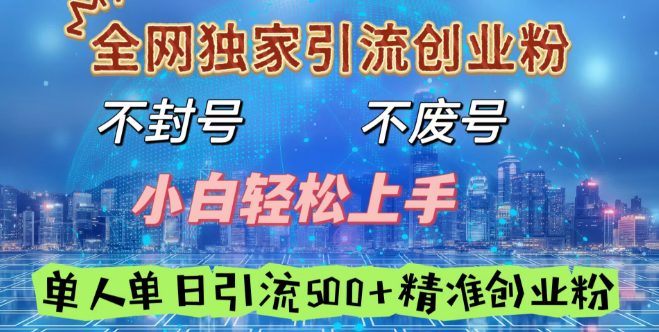 全网独家引流创业粉

不封号 不废号

小白轻松上手

单人单日引流500+精准创业粉